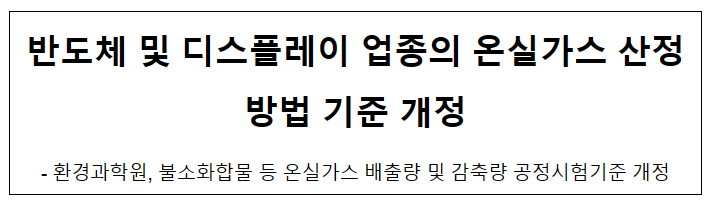 반도체 및 디스플레이 업종의 온실가스 산정 방법 기준 개정

- 환경과학원, 불소화합물 등 온실가스 배출량 및 감축량 공정시험기준 개정